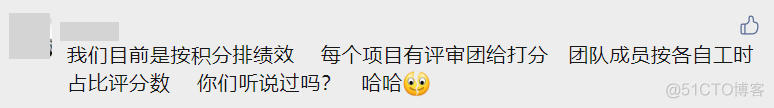 我们目前是按积分排绩效　每个项目有评审团给打分　团队成员按各自工时占比评分数　你们听说过吗？　哈哈

@51CTO博客